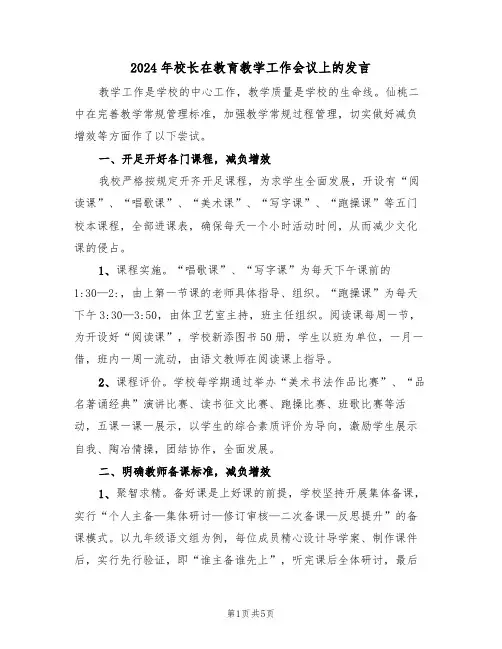 2024年校长在教育教学工作会议上的发言

教学工作是学校的中心工作，教学质量是学校的生命线。仙桃二中在完善教学常规管理标准，加强教学常规过程管理，切实做好减负增效等方面作了以下尝试。

一、开足开好各门课程，减负增效

我校严格按规定开齐开足课程，为求学生全面发展，开设有“阅读课”、“唱歌课”、“美术课”、“写字课”、“跑操课”等五门校本课程，全部进课表，确保每天一个小时活动时间，从而减少文化课的侵占。

1、课程实施。“唱歌课”、“写字课”为每天下午课前的1:30—2:，由上第一节课的老师具体指导、组织。“跑操课”为每天下午3:30—3:50，由体卫艺室主持，班主任组织。阅读课每周一节，为开设好“阅读课”，学校新添图书50册，学生以班为单位，一月一借，班内一周一流动，由语文教师在阅读课上指导。

2、课程评价。学校每学期通过举办“美术书法作品比赛”、“品名著诵经典”演讲比赛、读书征文比赛、跑操比赛、班歌比赛等活动，五课一课一展示，以学生的综合素质评价为导向，激励学生展示自我、陶冶情操，团结协作，全面发展。

二、明确教师备课标准，减负增效

1、聚智求精。备好课是上好课的前提，学校坚持开展集体备课，实行“个人主备—集体研讨—修订审核—二次备课—反思提升”的备课模式。以九年级语文组为例，每位成员精心设计导学案、制作课件后，实行先行验证，即“谁主备谁先上”，听完课后全体研讨，最后

第1页共5页